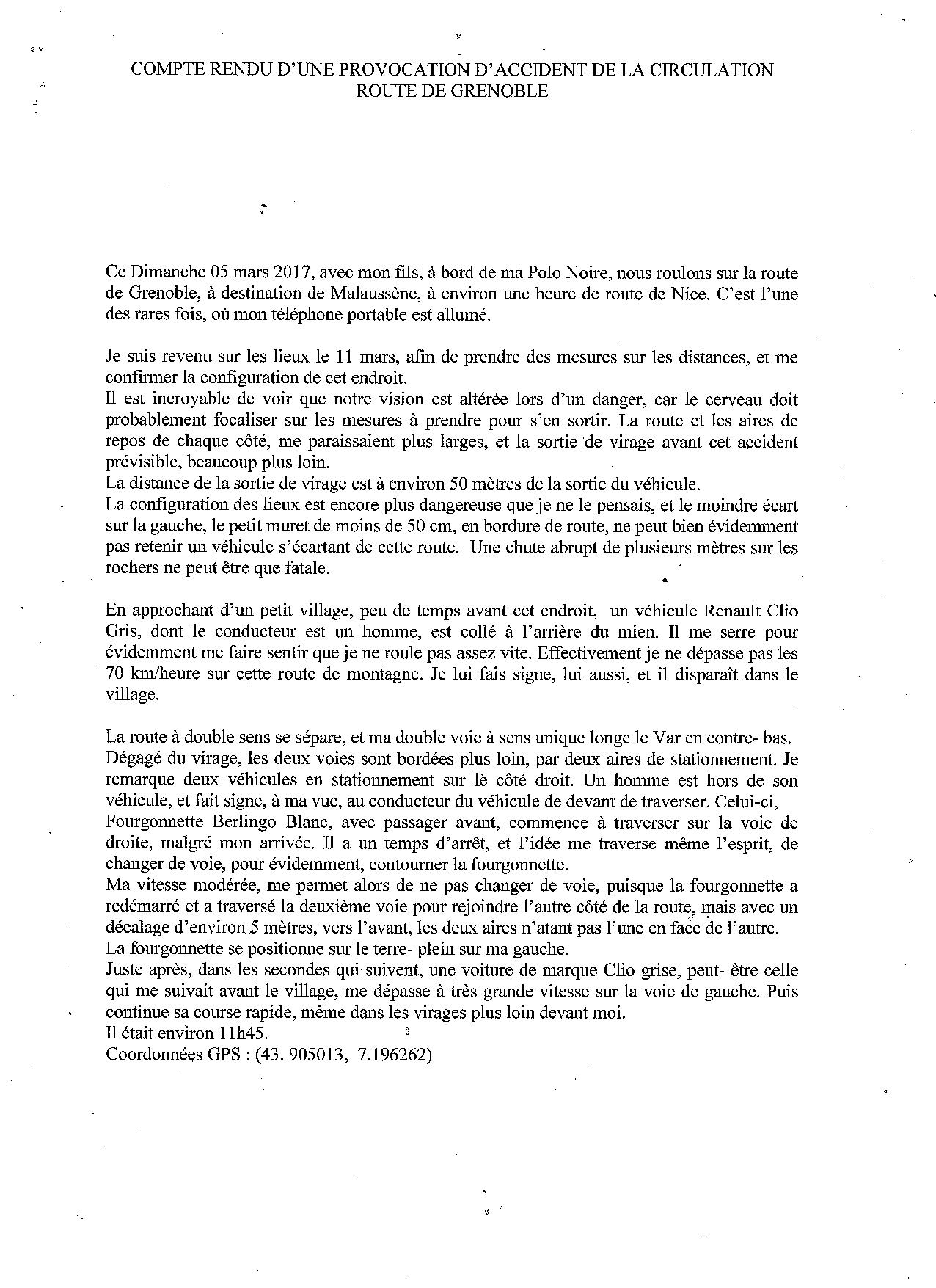 COMPTE RENDU D'UNE PROVOCATION D'ACCIDENT DE LA CIRCULATION
ROUTE DE GRENOBLE

Ce Dimanche 05 mars 2017, avec mon fils, à bord de ma Polo Noire, nous roulons sur la route de Grenoble, à destination de Malaussène, à environ une heure de route de Nice. C'est l'une des rares fois, où mon téléphone portable est allumé.

Je suis revenu sur les lieux le 11 mars, afin de prendre des mesures sur les distances, et me confirmer la configuration de cet endroit.
Il est incroyable de voir que notre vision est altérée lors d'un danger, car le cerveau doit probablement focaliser sur les mesures à prendre pour s'en sortir. La route et les aires de repos de chaque côté, me paraissaient plus larges, et la sortie de virage avant cet accident prévisible, beaucoup plus loin.
La distance de la sortie de virage est à environ 50 mètres de la sortie du véhicule.
La configuration des lieux est encore plus dangereuse que je ne le pensais, et le moindre écart sur la gauche, le petit muret de moins de 50 cm, en bordure de route, ne peut bien évidemment pas retenir un véhicule s'écartant de cette route. Une chute abrupt de plusieurs mètres sur les rochers ne peut être que fatale.

En approchant d'un petit village, peu de temps avant cet endroit, un véhicule Renault Clio Gris, dont le conducteur est un homme, est collé à l'arrière du mien. Il me serre pour évidemment me faire sentir que je ne roule pas assez vite. Effectivement je ne dépasse pas les 70 km/heure sur cette route de montagne. Je lui fais signe, lui aussi, et il disparaît dans le village.

La route à double sens se sépare, et ma double voie à sens unique longe le Var en contre- bas.
Dégagé du virage, les deux voies sont bordées plus loin, par deux aires de stationnement. Je remarque deux véhicules en stationnement sur lè côté droit. Un homme est hors de son véhicule, et fait signe, à ma vue, au conducteur du véhicule de devant de traverser. Celui-ci,
Fourgonnette Berlingo Blanc, avec passager avant, commence à traverser sur la voie de droite, malgré mon arrivée. Il a un temps d'arrêt, et l'idée me traverse même l'esprit, de changer de voie, pour évidemment, contourner la fourgonnette.
Ma vitesse modérée, me permet alors de ne pas changer de voie, puisque la fourgonnette a redémarré et a traversé la deuxième voie pour rejoindre l'autre côté de la route, mais avec un décalage d'environ 5 mètres, vers l'avant, les deux aires n'atant pas l'une en face de l'autre.
La fourgonnette se positionne sur le terre- plein sur ma gauche.
Juste après, dans les secondes qui suivent, une voiture de marque Clio grise, peut- être celle qui me suivait avant le village, me dépasse à très grande vitesse sur la voie de gauche. Puis continue sa course rapide, même dans les virages plus loin devant moi.
Il était environ 11h45.
Coordonnées GPS : (43. 905013, 7.196262)